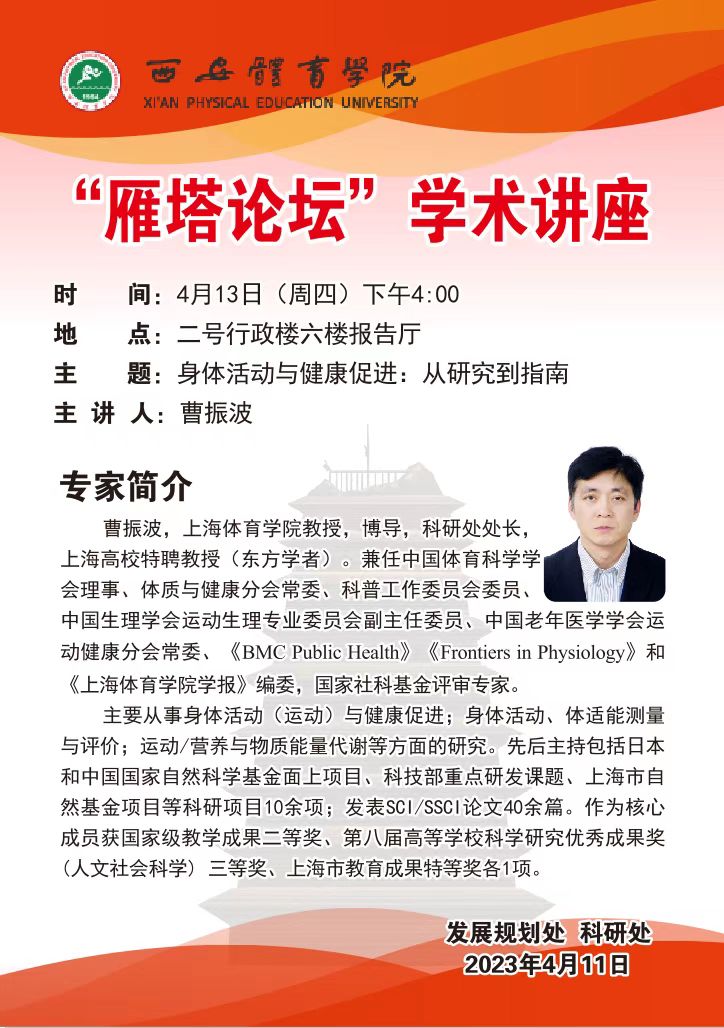 西安體育學院
XI'AN PHYSICAL EDUCATION UNIVERSITY

“雁塔论坛”学术讲座

时　　间：4月13日（周四）下午4:00
地　　点：二号行政楼六楼报告厅
主　　题：身体活动与健康促进：从研究到指南
主 讲 人：曹振波

专家简介

曹振波，上海体育学院教授，博导，科研处处长，上海高校特聘教授（东方学者）。兼任中国体育科学学会理事、体质与健康分会常委、科普工作委员会委员、中国生理学会运动生理专业委员会副主任委员、中国老年医学学会运动健康分会常委、《BMC Public Health》《Frontiers in Physiology》和《上海体育学院学报》编委，国家社科基金评审专家。

主要从事身体活动（运动）与健康促进；身体活动、体适能测量与评价；运动/营养与物质能量代谢等方面的研究。先后主持包括日本和中国国家自然科学基金面上项目、科技部重点研发课题、上海市自然基金项目等科研项目10余项；发表SCI/SSCI论文40余篇。作为核心成员获国家级教学成果二等奖、第八届高等学校科学研究优秀成果奖（人文社会科学）三等奖、上海市教育成果特等奖各1项。

发展规划处 科研处
2023年4月11日